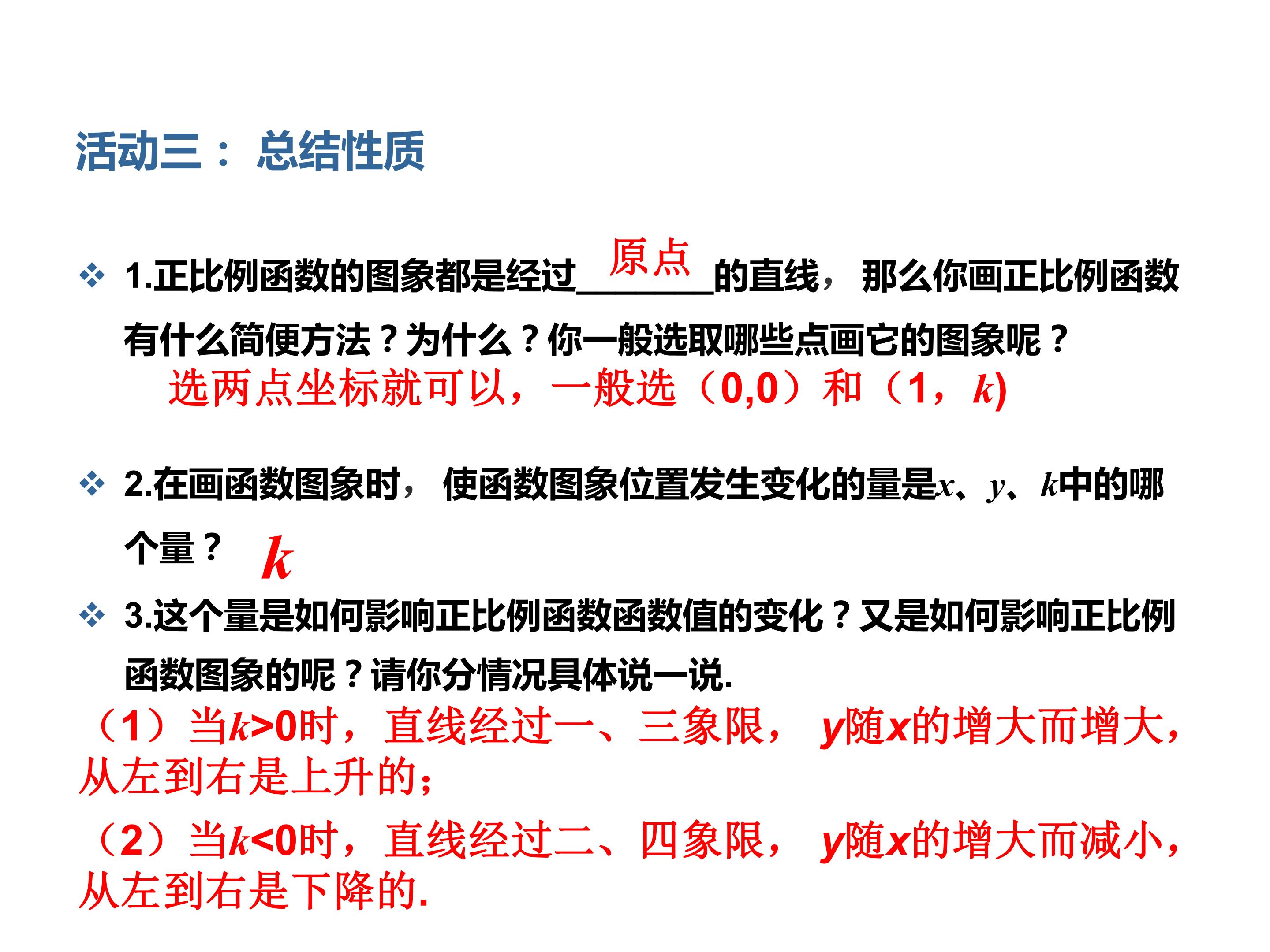 活动三：总结性质

❖ 1.正比例函数的图象都是经过原点的直线，那么你画正比例函数有什么简便方法？为什么？你一般选取哪些点画它的图象呢？

选两点坐标就可以，一般选（0,0）和（1，k)

❖ 2.在画函数图象时，使函数图象位置发生变化的量是x、y、k中的哪个量？ k

❖ 3.这个量是如何影响正比例函数函数值的变化？又是如何影响正比例函数图象的呢？请你分情况具体说一说.

（1）当k>0时，直线经过一、三象限，y随x的增大而增大，从左到右是上升的；

（2）当k<0时，直线经过二、四象限，y随x的增大而减小，从左到右是下降的.